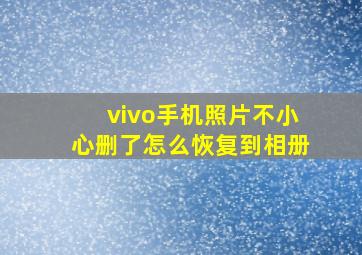 vivo手机照片不小心删了怎么恢复到相册